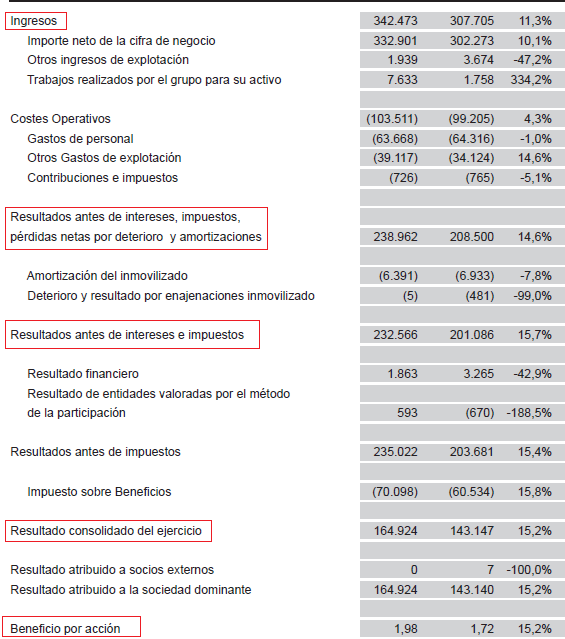 | | | | |
|---|---|---|---|
| Ingresos | 342.473 | 307.705 | 11,3% |
| Importe neto de la cifra de negocio | 332.901 | 302.273 | 10,1% |
| Otros ingresos de explotación | 1.939 | 3.674 | -47,2% |
| Trabajos realizados por el grupo para su activo | 7.633 | 1.758 | 334,2% |
| | | | |
| Costes Operativos | (103.511) | (99.205) | 4,3% |
| Gastos de personal | (63.668) | (64.316) | -1,0% |
| Otros Gastos de explotación | (39.117) | (34.124) | 14,6% |
| Contribuciones e impuestos | (726) | (765) | -5,1% |
| | | | |
| Resultados antes de intereses, impuestos, pérdidas netas por deterioro y amortizaciones | 238.962 | 208.500 | 14,6% |
| | | | |
| Amortización del inmovilizado | (6.391) | (6.933) | -7,8% |
| Deterioro y resultado por enajenaciones inmovilizado | (5) | (481) | -99,0% |
| | | | |
| Resultados antes de intereses e impuestos | 232.566 | 201.086 | 15,7% |
| | | | |
| Resultado financiero | 1.863 | 3.265 | -42,9% |
| Resultado de entidades valoradas por el método de la participación | 593 | (670) | -188,5% |
| | | | |
| Resultados antes de impuestos | 235.022 | 203.681 | 15,4% |
| | | | |
| Impuesto sobre Beneficios | (70.098) | (60.534) | 15,8% |
| | | | |
| Resultado consolidado del ejercicio | 164.924 | 143.147 | 15,2% |
| | | | |
| Resultado atribuido a socios externos | 0 | 7 | -100,0% |
| Resultado atribuido a la sociedad dominante | 164.924 | 143.140 | 15,2% |
| | | | |
| Beneficio por acción | 1,98 | 1,72 | 15,2% |